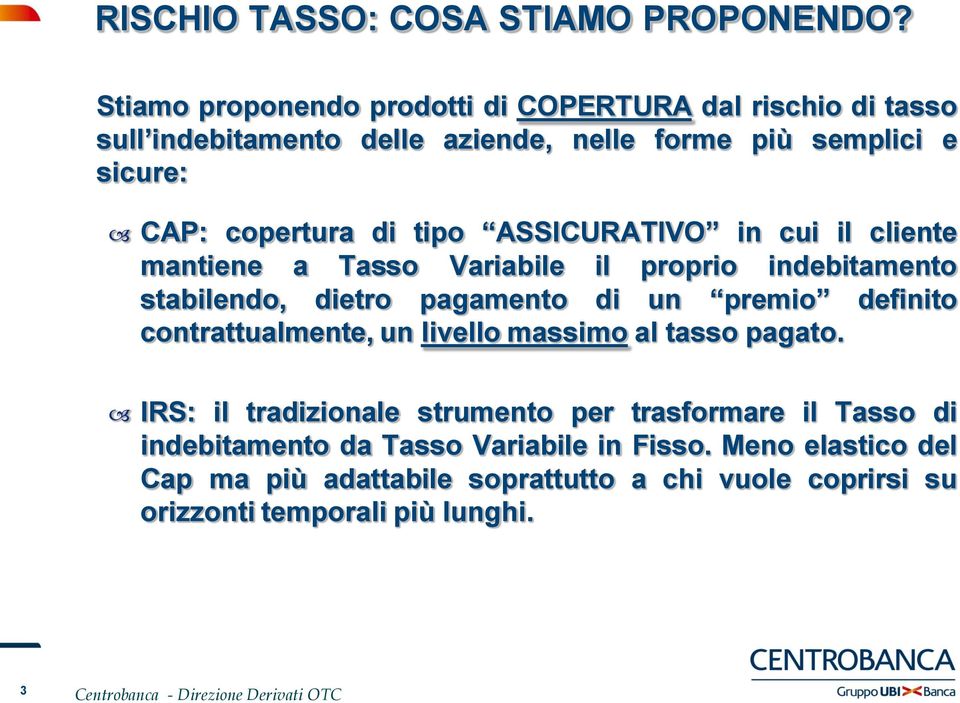 RISCHIO TASSO: COSA STIAMO PROPONENDO?

Stiamo proponendo prodotti di COPERTURA dal rischio di tasso sull'indebitamento delle aziende, nelle forme più semplici e sicure:

CAP: copertura di tipo "ASSICURATIVO" in cui il cliente mantiene a Tasso Variabile il proprio indebitamento stabilendo, dietro pagamento di un "premio" definito contrattualmente, un livello massimo al tasso pagato.

IRS: il tradizionale strumento per trasformare il Tasso di indebitamento da Tasso Variabile in Fisso. Meno elastico del Cap ma più adattabile soprattutto a chi vuole coprirsi su orizzonti temporali più lunghi.

3 Centrobanca - Direzione Derivati OTC

CENTROBANCA
Gruppo UBI Banca